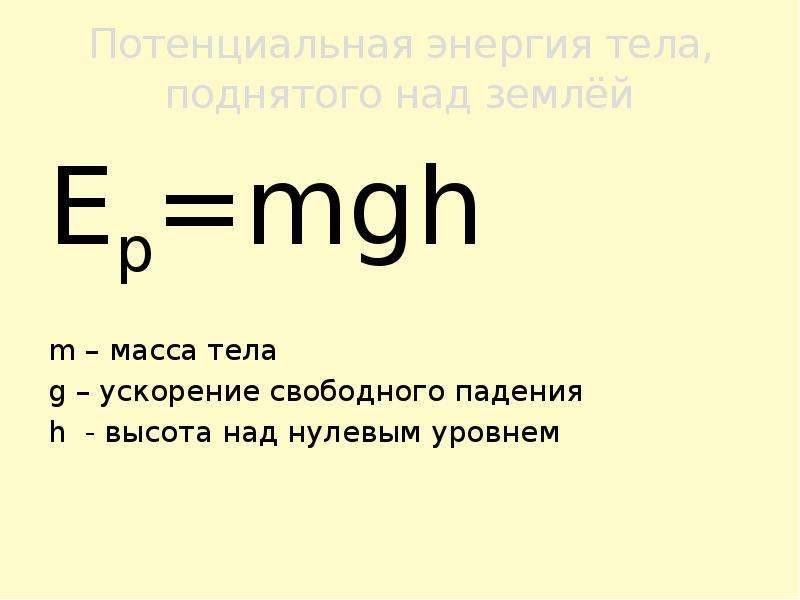 Потенциальная энергия тела, поднятого над землёй

$E_p=mgh$

m – масса тела
g – ускорение свободного падения
h - высота над нулевым уровнем